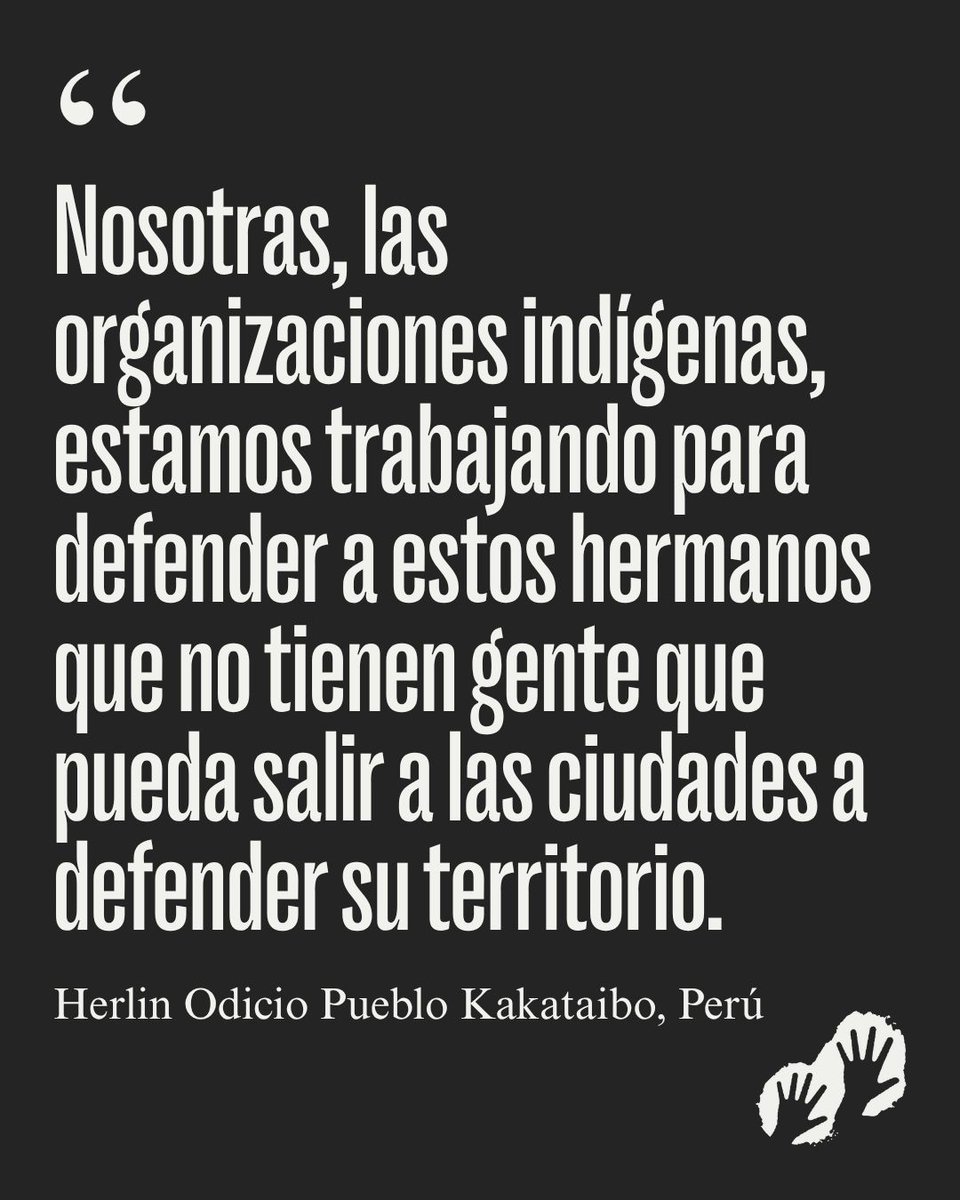 “

Nosotras, las organizaciones indígenas, estamos trabajando para defender a estos hermanos que no tienen gente que pueda salir a las ciudades a defender su territorio.

Herlin Odicio Pueblo Kakataibo, Perú